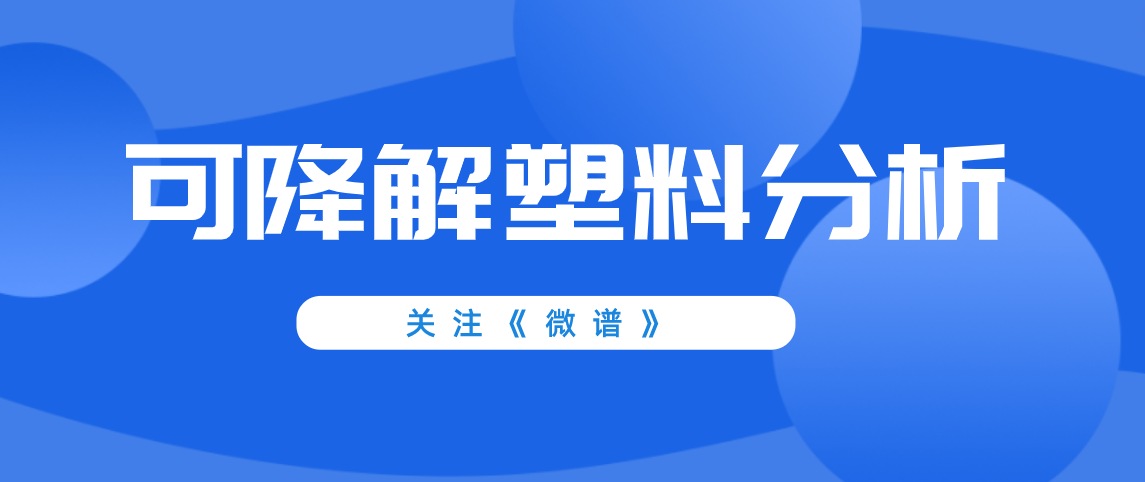 可降解塑料分析

关注《微谱》